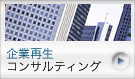 企業再生
コンサルティング